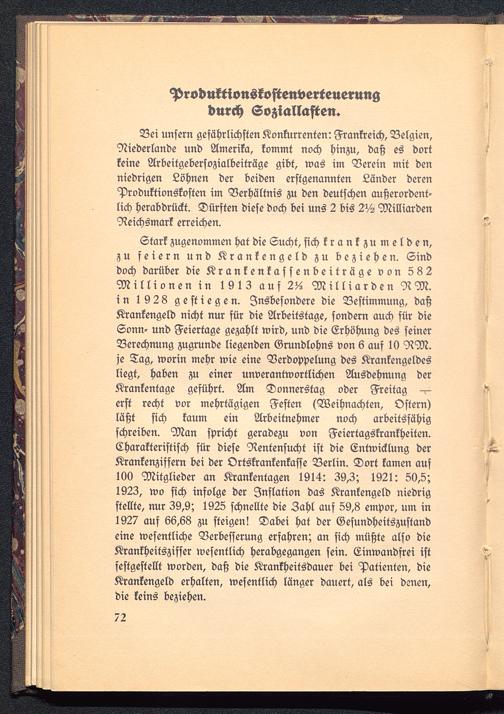 Produktionskostenverteuerung durch Soziallasten.

Bei unsern gefährlichsten Konkurrenten: Frankreich, Belgien, Niederlande und Amerika, kommt noch hinzu, daß es dort keine Arbeitgebersozialbeiträge gibt, was im Verein mit den niedrigen Löhnen der beiden erstgenannten Länder deren Produktionskosten im Verhältnis zu den deutschen außerordentlich herabdrückt. Dürften diese doch bei uns 2 bis 2½ Milliarden Reichsmark erreichen.

Stark zugenommen hat die Sucht, sich krank zu melden, zu feiern und Krankengeld zu beziehen. Sind doch darüber die Krankenkassenbeiträge von 582 Millionen in 1913 auf 2¼ Milliarden RM. in 1928 gestiegen. Insbesondere die Bestimmung, daß Krankengeld nicht nur für die Arbeitstage, sondern auch für die Sonn- und Feiertage gezahlt wird, und die Erhöhung des seiner Berechnung zugrunde liegenden Grundlohns von 6 auf 10 RM. je Tag, worin mehr wie eine Verdoppelung des Krankengeldes liegt, haben zu einer unverantwortlichen Ausdehnung der Krankentage geführt. Am Donnerstag oder Freitag — erst recht vor mehrtägigen Festen (Weihnachten, Ostern) läßt sich kaum ein Arbeitnehmer noch arbeitsfähig schreiben. Man spricht geradezu von Feiertagskrankheiten. Charakteristisch für diese Rentensucht ist die Entwicklung der Krankenziffern bei der Ortskrankenkasse Berlin. Dort kamen auf 100 Mitglieder an Krankentagen 1914: 39,3; 1921: 50,5; 1923, wo sich infolge der Inflation das Krankengeld niedrig stellte, nur 39,9; 1925 schnellte die Zahl auf 59,8 empor, um in 1927 auf 66,68 zu steigen! Dabei hat der Gesundheitszustand eine wesentliche Verbesserung erfahren; an sich müßte also die Krankheitsziffer wesentlich herabgegangen sein. Einwandfrei ist festgestellt worden, daß die Krankheitsdauer bei Patienten, die Krankengeld erhalten, wesentlich länger dauert, als bei denen, die keins beziehen.

72